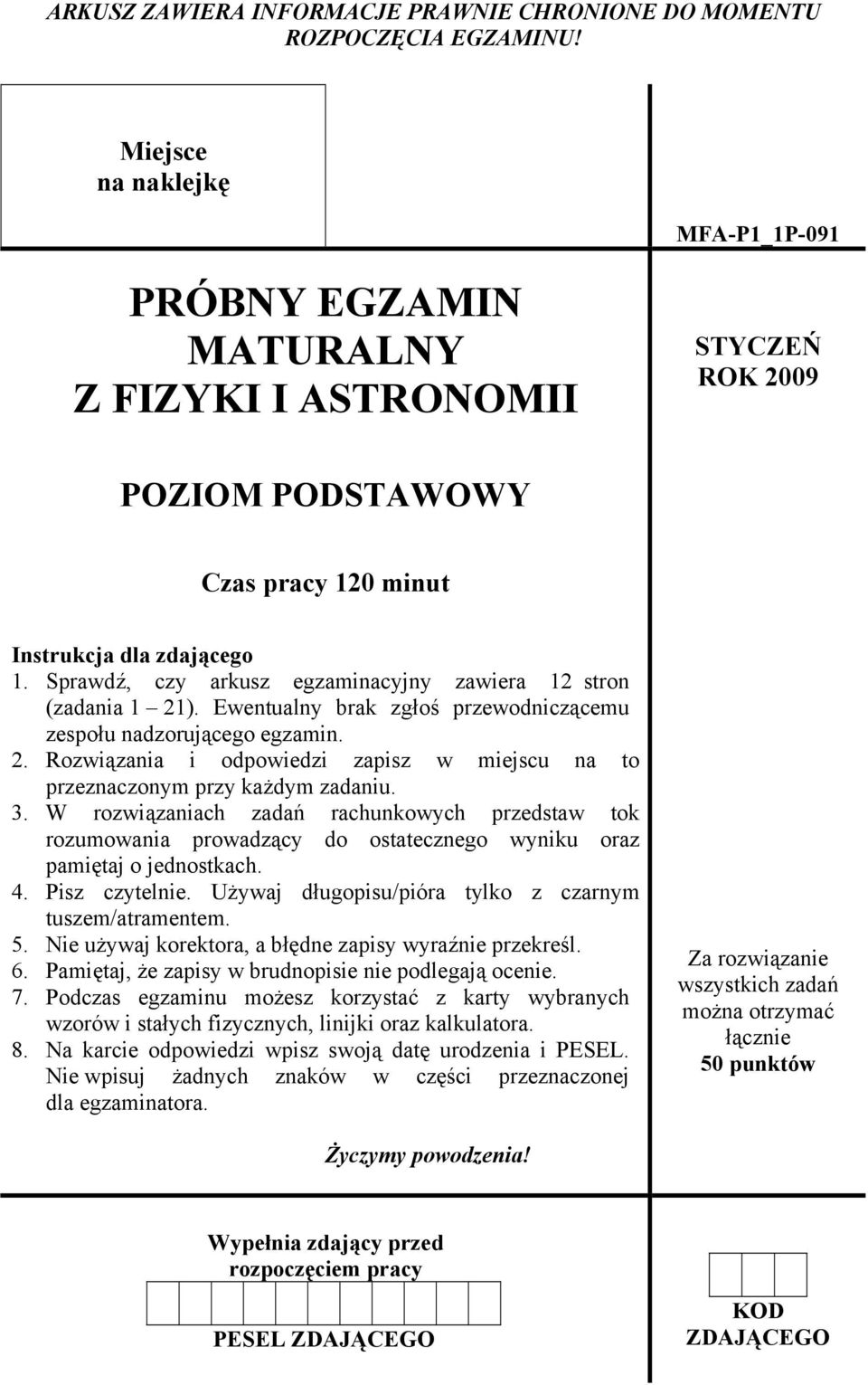 ARKUSZ ZAWIERA INFORMACJE PRAWNIE CHRONIONE DO MOMENTU ROZPOCZĘCIA EGZAMINU!

Miejsce na naklejkę

MFA-P1_1P-091

PRÓBNY EGZAMIN MATURALNY Z FIZYKI I ASTRONOMII

STYCZEŃ ROK 2009

POZIOM PODSTAWOWY

Czas pracy 120 minut

Instrukcja dla zdającego
1. Sprawdź, czy arkusz egzaminacyjny zawiera 12 stron (zadania 1 – 21). Ewentualny brak zgłoś przewodniczącemu zespołu nadzorującego egzamin.
2. Rozwiązania i odpowiedzi zapisz w miejscu na to przeznaczonym przy każdym zadaniu.
3. W rozwiązaniach zadań rachunkowych przedstaw tok rozumowania prowadzący do ostatecznego wyniku oraz pamiętaj o jednostkach.
4. Pisz czytelnie. Używaj długopisu/pióra tylko z czarnym tuszem/atramentem.
5. Nie używaj korektora, a błędne zapisy wyraźnie przekreśl.
6. Pamiętaj, że zapisy w brudnopisie nie podlegają ocenie.
7. Podczas egzaminu możesz korzystać z karty wybranych wzorów i stałych fizycznych, linijki oraz kalkulatora.
8. Na karcie odpowiedzi wpisz swoją datę urodzenia i PESEL. Nie wpisuj żadnych znaków w części przeznaczonej dla egzaminatora.

Za rozwiązanie wszystkich zadań można otrzymać łącznie
50 punktów

Życzymy powodzenia!

Wypełnia zdający przed rozpoczęciem pracy

PESEL ZDAJĄCEGO

KOD ZDAJĄCEGO